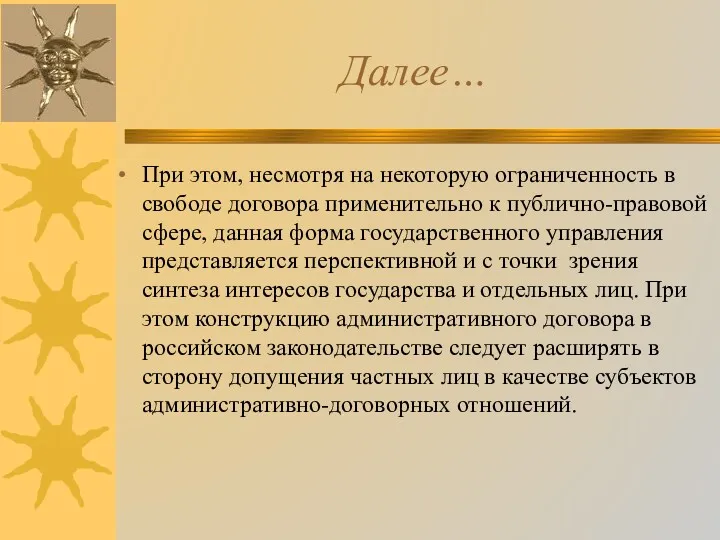 Далее…

• При этом, несмотря на некоторую ограниченность в свободе договора применительно к публично-правовой сфере, данная форма государственного управления представляется перспективной и с точки зрения синтеза интересов государства и отдельных лиц. При этом конструкцию административного договора в российском законодательстве следует расширять в сторону допущения частных лиц в качестве субъектов административно-договорных отношений.